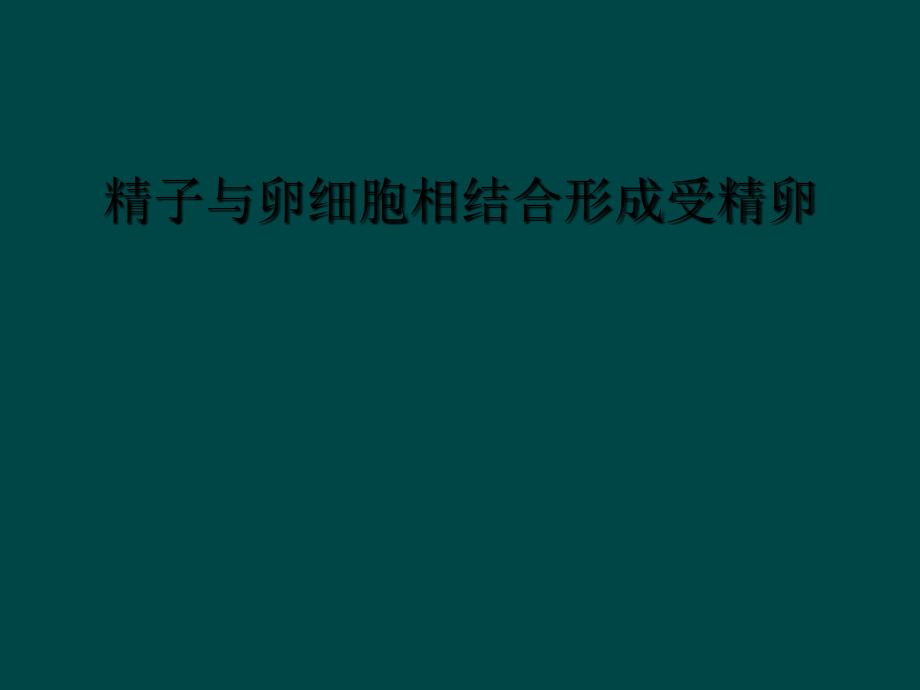 精子与卵细胞相结合形成受精卵